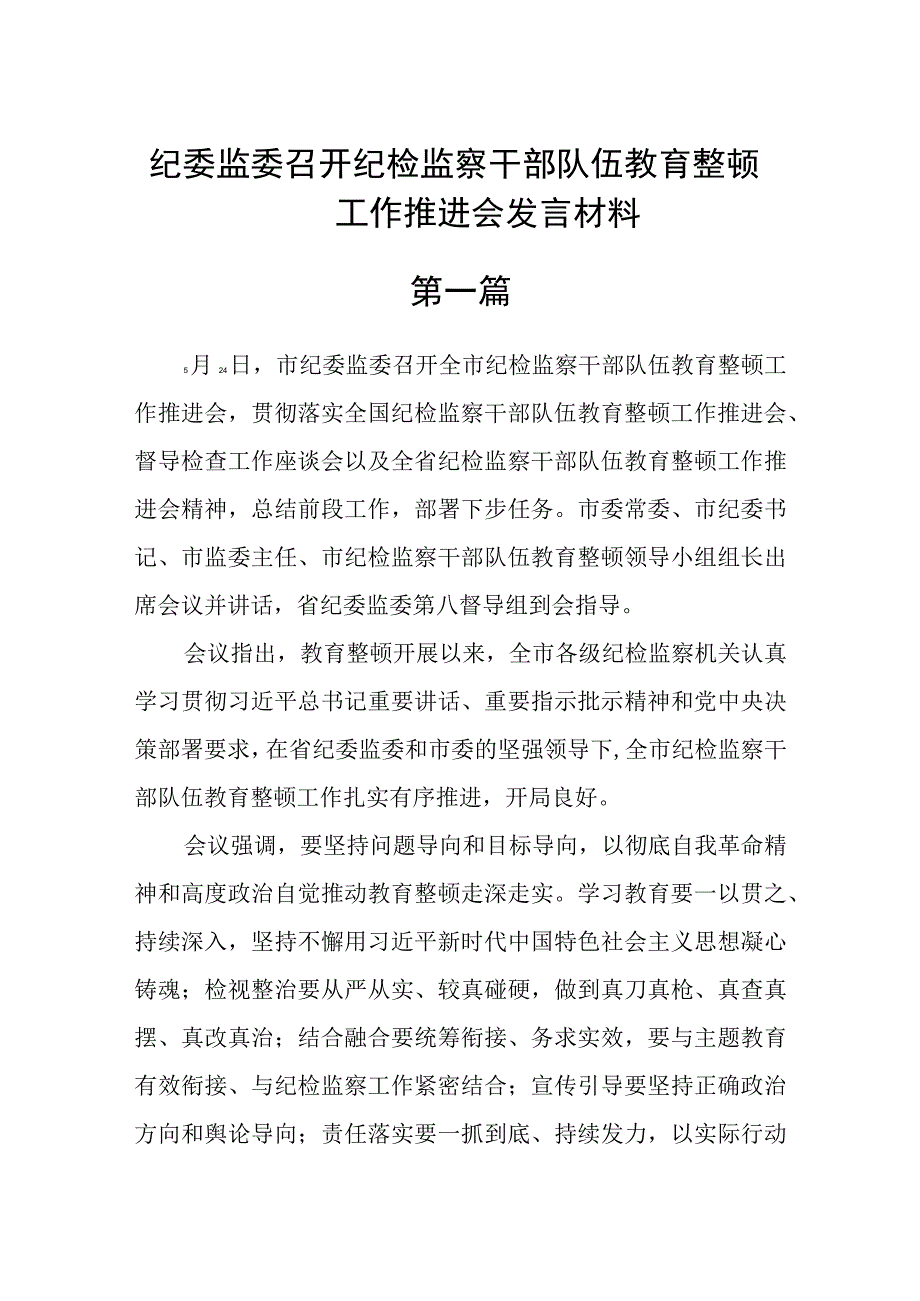 纪委监委召开纪检监察干部队伍教育整顿工作推进会发言材料

第一篇

5月24日，市纪委监委召开全市纪检监察干部队伍教育整顿工作推进会，贯彻落实全国纪检监察干部队伍教育整顿工作推进会、督导检查工作座谈会以及全省纪检监察干部队伍教育整顿工作推进会精神，总结前段工作，部署下步任务。市委常委、市纪委书记、市监委主任、市纪检监察干部队伍教育整顿领导小组组长出席会议并讲话，省纪委监委第八督导组到会指导。

会议指出，教育整顿开展以来，全市各级纪检监察机关认真学习贯彻习近平总书记重要讲话、重要指示批示精神和党中央决策部署要求，在省纪委监委和市委的坚强领导下，全市纪检监察干部队伍教育整顿工作扎实有序推进，开局良好。

会议强调，要坚持问题导向和目标导向，以彻底自我革命精神和高度政治自觉推动教育整顿走深走实。学习教育要一以贯之、持续深入，坚持不懈用习近平新时代中国特色社会主义思想凝心铸魂；检视整治要从严从实、较真碰硬，做到真刀真枪、真查真摆、真改真治；结合融合要统筹衔接、务求实效，要与主题教育有效衔接、与纪检监察工作紧密结合；宣传引导要坚持正确政治方向和舆论导向；责任落实要一抓到底、持续发力，以实际行动